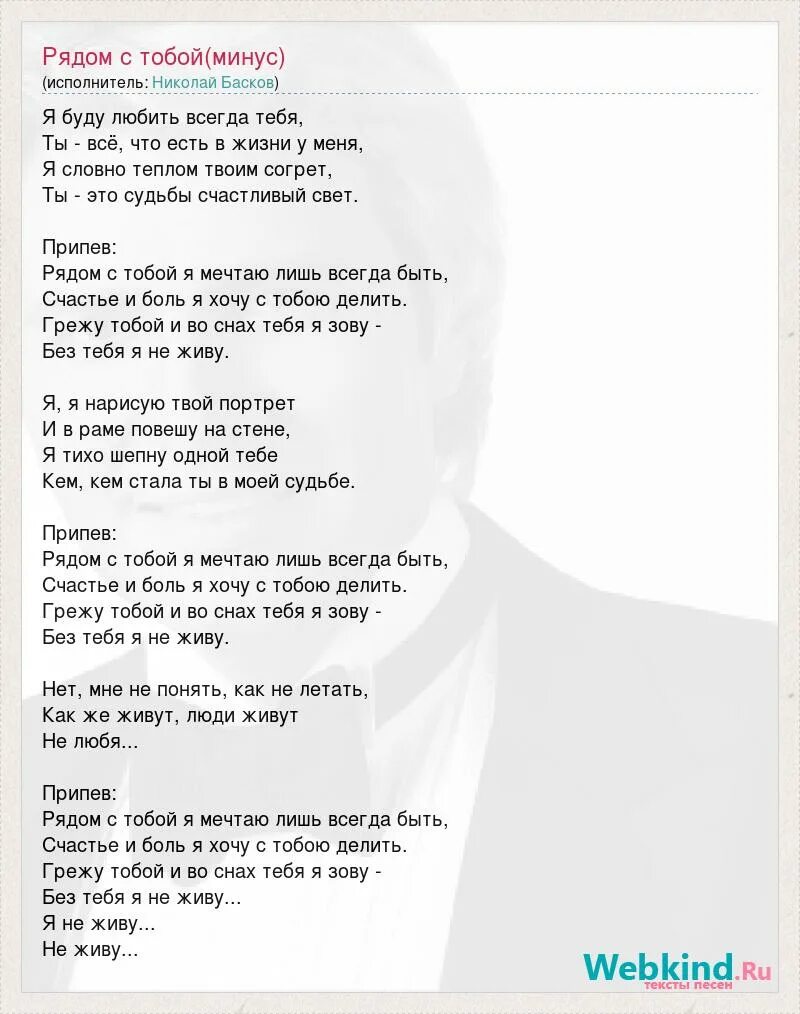 Рядом с тобой(минус)
(исполнитель: Николай Басков)

Я буду любить всегда тебя,
Ты - всё, что есть в жизни у меня,
Я словно теплом твоим согрет,
Ты - это судьбы счастливый свет.

Припев:
Рядом с тобой я мечтаю лишь всегда быть,
Счастье и боль я хочу с тобою делить.
Грежу тобой и во снах тебя я зову -
Без тебя я не живу.

Я, я нарисую твой портрет
И в раме повешу на стене,
Я тихо шепну одной тебе
Кем, кем стала ты в моей судьбе.

Припев:
Рядом с тобой я мечтаю лишь всегда быть,
Счастье и боль я хочу с тобою делить.
Грежу тобой и во снах тебя я зову -
Без тебя я не живу.

Нет, мне не понять, как не летать,
Как же живут, люди живут
Не любя...

Припев:
Рядом с тобой я мечтаю лишь всегда быть,
Счастье и боль я хочу с тобою делить.
Грежу тобой и во снах тебя я зову -
Без тебя я не живу...
Я не живу...
Не живу...

Webkind.Ru
тексты песен